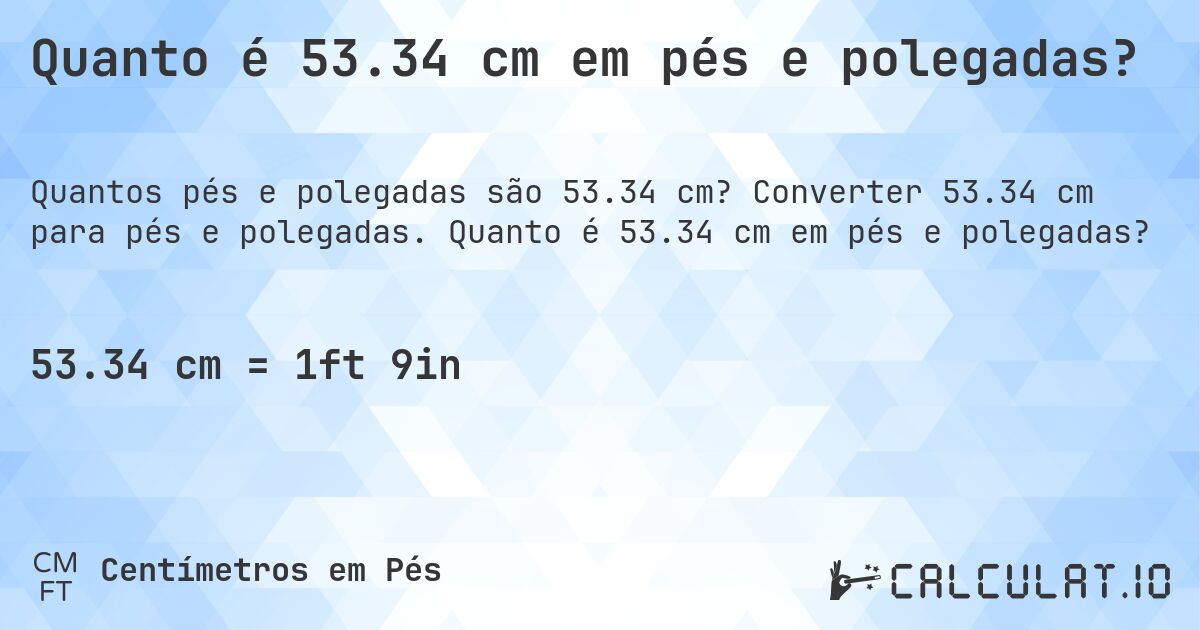 Quanto é 53.34 cm em pés e polegadas?

Quantos pés e polegadas são 53.34 cm? Converter 53.34 cm para pés e polegadas. Quanto é 53.34 cm em pés e polegadas?

53.34 cm = 1ft 9in

CM
FT
Centímetros em Pés

CALCULAT.IO